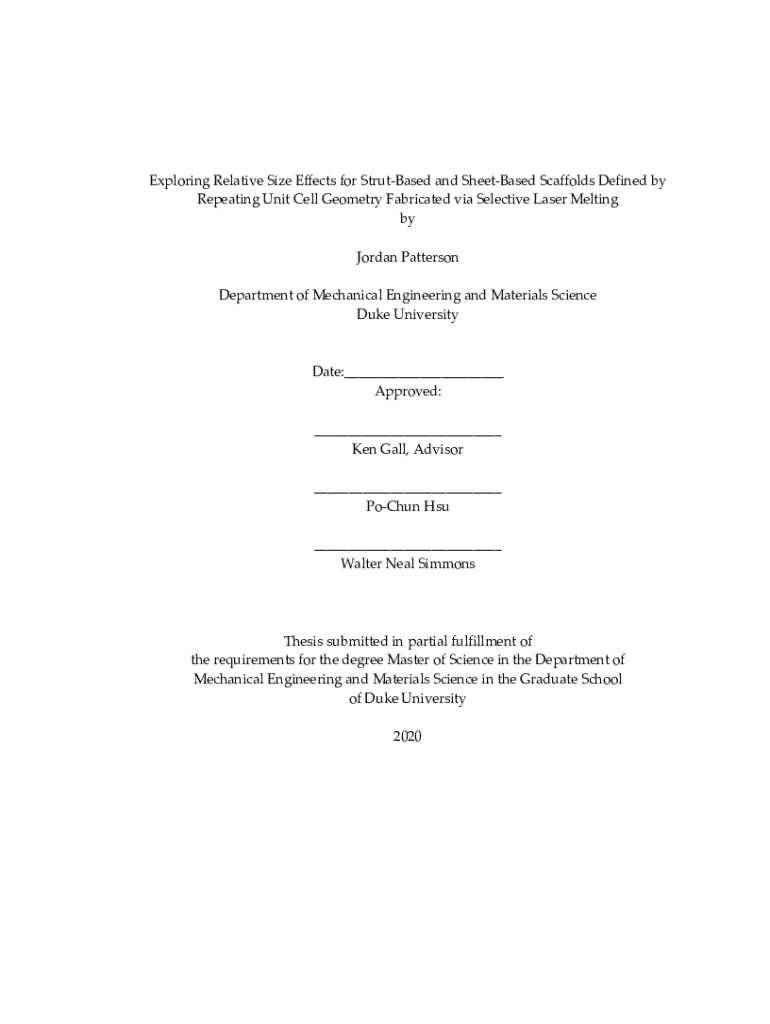 Exploring Relative Size Effects for Strut-Based and Sheet-Based Scaffolds Defined by Repeating Unit Cell Geometry Fabricated via Selective Laser Melting
by

Jordan Patterson

Department of Mechanical Engineering and Materials Science
Duke University

Date:_______________________
Approved:

___________________________
Ken Gall, Advisor

___________________________
Po-Chun Hsu

___________________________
Walter Neal Simmons

Thesis submitted in partial fulfillment of
the requirements for the degree Master of Science in the Department of Mechanical Engineering and Materials Science in the Graduate School of Duke University

2020